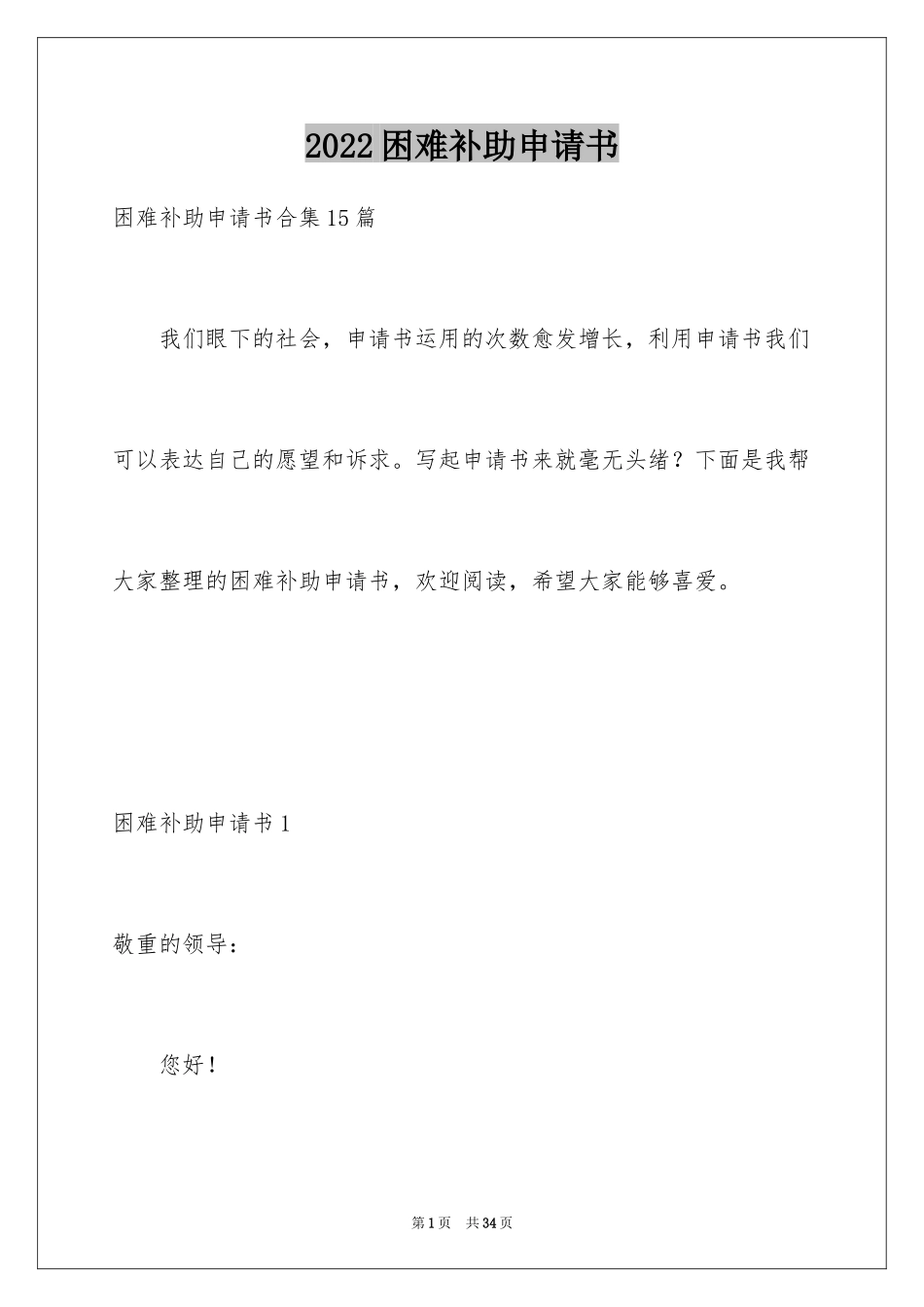 2022困难补助申请书

困难补助申请书合集15篇

我们眼下的社会，申请书运用的次数愈发增长，利用申请书我们可以表达自己的愿望和诉求。写起申请书来就毫无头绪？下面是我帮大家整理的困难补助申请书，欢迎阅读，希望大家能够喜爱。

困难补助申请书1

敬重的领导：

您好！

第1页 共34页